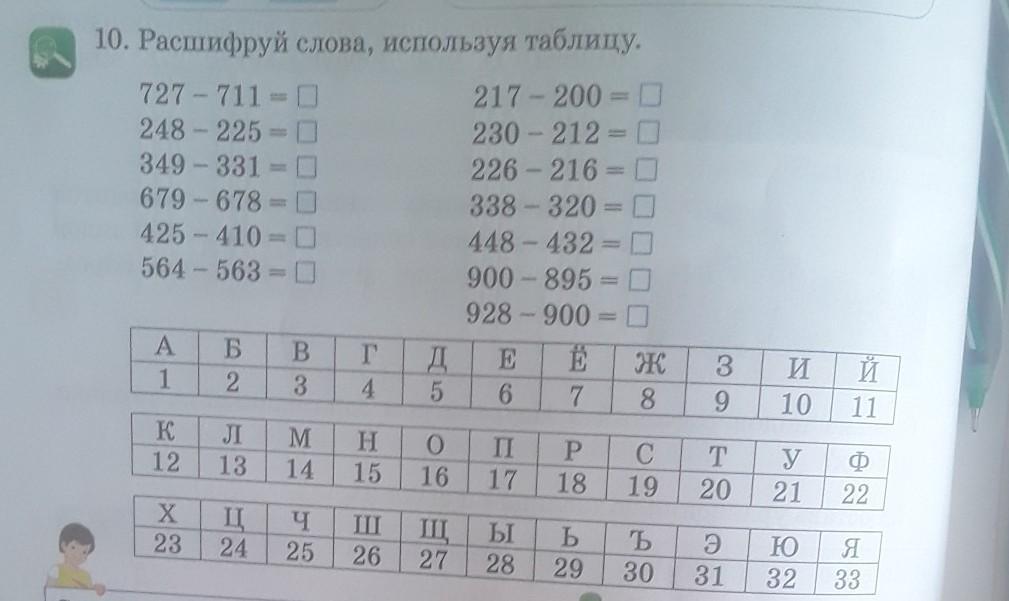 10. Расшифруй слова, используя таблицу.

727 - 711 = ☐
248 - 225 = ☐
349 - 331 = ☐
679 - 678 = ☐
425 - 410 = ☐
564 - 563 = ☐

217 - 200 = ☐
230 - 212 = ☐
226 - 216 = ☐
338 - 320 = ☐
448 - 432 = ☐
900 - 895 = ☐
928 - 900 = ☐

| А | Б | В | Г | Д | Е | Ё | Ж | З | И | Й |
|---|---|---|---|---|---|---|---|---|---|---|
| 1 | 2 | 3 | 4 | 5 | 6 | 7 | 8 | 9 | 10 | 11 |

| К | Л | М | Н | О | П | Р | С | Т | У | Ф |
|---|---|---|---|---|---|---|---|---|---|---|
| 12 | 13 | 14 | 15 | 16 | 17 | 18 | 19 | 20 | 21 | 22 |

| Х | Ц | Ч | Ш | Щ | Ы | Ь | Ъ | Э | Ю | Я |
|---|---|---|---|---|---|---|---|---|---|---|
| 23 | 24 | 25 | 26 | 27 | 28 | 29 | 30 | 31 | 32 | 33 |